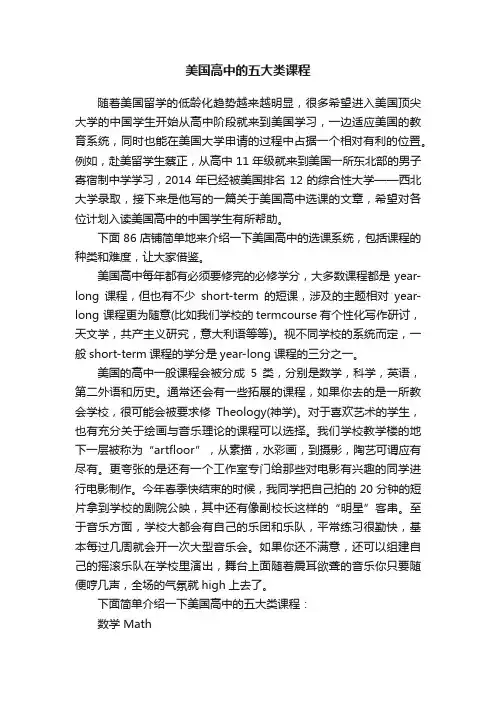 美国高中的五大类课程

随着美国留学的低龄化趋势越来越明显，很多希望进入美国顶尖大学的中国学生开始从高中阶段就来到美国学习，一边适应美国的教育系统，同时也能在美国大学申请的过程中占据一个相对有利的位置。例如，赴美留学生蔡正，从高中 11 年级就来到美国一所东北部的男子寄宿制中学学习，2014 年已经被美国排名 12 的综合性大学——西北大学录取，接下来是他写的一篇关于美国高中选课的文章，希望对各位计划入读美国高中的中国学生有所帮助。

下面 86 店铺简单地来介绍一下美国高中的选课系统，包括课程的种类和难度，让大家借鉴。

美国高中每年都有必须要修完的必修学分，大多数课程都是 year-long 课程，但也有不少 short-term 的短课，涉及的主题相对 year-long 课程更为随意(比如我们学校的 termcourse 有个性化写作研讨，天文学，共产主义研究，意大利语等等)。视不同学校的系统而定，一般 short-term 课程的学分是 year-long 课程的三分之一。

美国的高中一般课程会被分成 5 类，分别是数学，科学，英语，第二外语和历史。通常还会有一些拓展的课程，如果你去的是一所教会学校，很可能会被要求修 Theology(神学)。对于喜欢艺术的学生，也有充分关于绘画与音乐理论的课程可以选择。我们学校教学楼的地下一层被称为“artfloor”，从素描，水彩画，到摄影，陶艺可谓应有尽有。更夸张的是还有一个工作室专门给那些对电影有兴趣的同学进行电影制作。今年春季快结束的时候，我同学把自己拍的 20 分钟的短片拿到学校的剧院公映，其中还有像副校长这样的“明星”客串。至于音乐方面，学校大都会有自己的乐团和乐队，平常练习很勤快，基本每过几周就会开一次大型音乐会。如果你还不满意，还可以组建自己的摇滚乐队在学校里演出，舞台上面随着震耳欲聋的音乐你只要随便哼几声，全场的气氛就 high 上去了。

下面简单介绍一下美国高中的五大类课程：

数学 Math